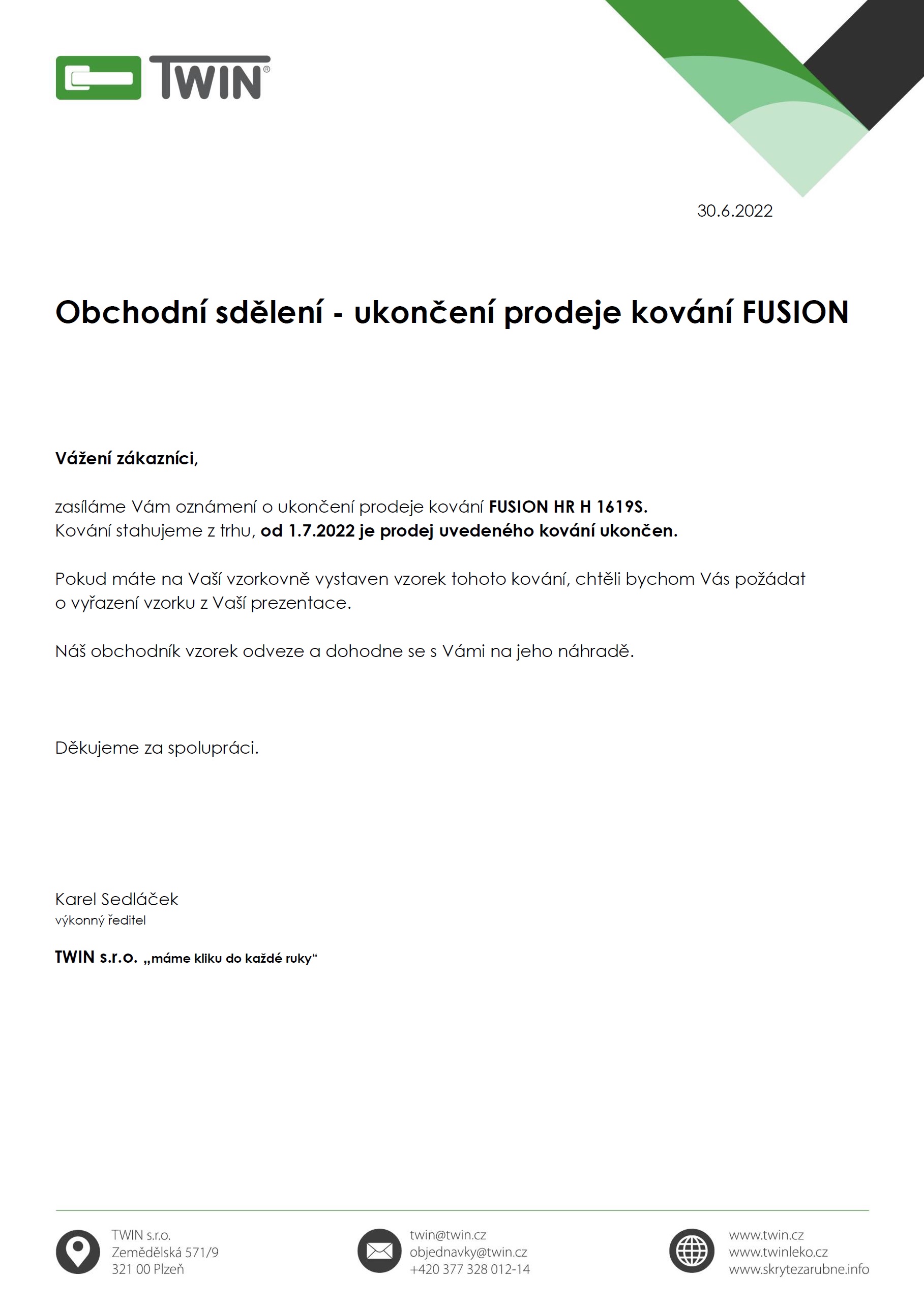 TWIN®

30.6.2022

Obchodní sdělení - ukončení prodeje kování FUSION

Vážení zákazníci,

zasíláme Vám oznámení o ukončení prodeje kování FUSION HR H 1619S.
Kování stahujeme z trhu, od 1.7.2022 je prodej uvedeného kování ukončen.

Pokud máte na Vaší vzorkovně vystaven vzorek tohoto kování, chtěli bychom Vás požádat o vyřazení vzorku z Vaší prezentace.

Náš obchodník vzorek odveze a dohodne se s Vámi na jeho náhradě.

Děkujeme za spolupráci.

Karel Sedláček
výkonný ředitel

TWIN s.r.o. „máme kliku do každé ruky“

TWIN s.r.o.
Zemědělská 571/9
321 00 Plzeň

twin@twin.cz
objednavky@twin.cz
+420 377 328 012-14

www.twin.cz
www.twinleko.cz
www.skrytezarubne.info